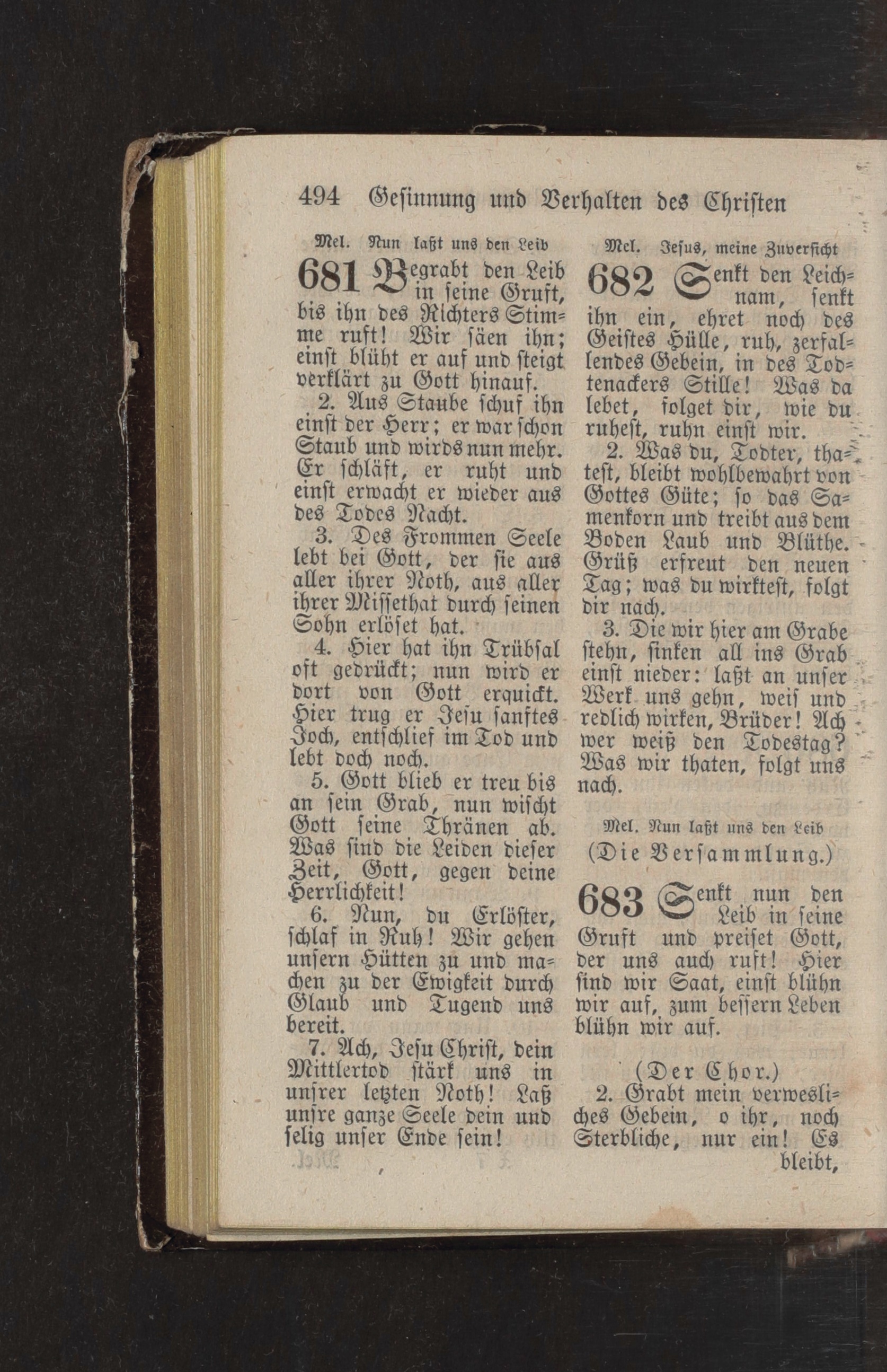 494 Gesinnung und Verhalten des Christen

Mel. Nun laßt uns den Leib

681 Begrabt den Leib in seine Gruft, bis ihn des Richters Stimme ruft! Wir säen ihn; einst blüht er auf und steigt verklärt zu Gott hinauf.

2. Aus Staube schuf ihn einst der Herr; er war schon Staub und wirds nun mehr. Er schläft, er ruht und einst erwacht er wieder aus des Todes Nacht.

3. Des Frommen Seele lebt bei Gott, der sie aus aller ihrer Noth, aus aller ihrer Missethat durch seinen Sohn erlöset hat.

4. Hier hat ihn Trübsal oft gedrückt; nun wird er dort von Gott erquickt. Hier trug er Jesu sanftes Joch, entschlief im Tod und lebt doch noch.

5. Gott blieb er treu bis an sein Grab, nun wischt Gott seine Thränen ab. Was sind die Leiden dieser Zeit, Gott, gegen deine Herrlichkeit!

6. Nun, du Erlöster, schlaf in Ruh! Wir gehen unsern Hütten zu und machen zu der Ewigkeit durch Glaub und Tugend uns bereit.

7. Ach, Jesu Christ, dein Mittlertod stärk uns in unsrer letzten Noth! Laß unsre ganze Seele dein und selig unser Ende sein!

Mel. Jesus, meine Zuversicht

682 Senkt den Leichnam, senkt ihn ein, ehret noch des Geistes Hülle, ruh, zerfallendes Gebein, in des Todtenackers Stille! Was da lebet, folget dir, wie du ruhest, ruhn einst wir.

2. Was du, Todter, thatest, bleibt wohlbewahrt von Gottes Güte; so das Samenkorn und treibt aus dem Boden Laub und Blüthe. Grüß erfreut den neuen Tag; was du wirktest, folgt dir nach.

3. Die wir hier am Grabe stehn, sinken all ins Grab einst nieder: laßt an unser Werk uns gehn, weis und redlich wirken, Brüder! Ach wer weiß den Todestag? Was wir thaten, folgt uns nach.

Mel. Nun laßt uns den Leib

(Die Versammlung.)

683 Senkt nun den Leib in seine Gruft und preiset Gott, der uns auch ruft! Hier sind wir Saat, einst blühn wir auf, zum bessern Leben blühn wir auf.

(Der Chor.)

2. Grabt mein verwesliches Gebein, o ihr, noch Sterbliche, nur ein! Es bleibt,